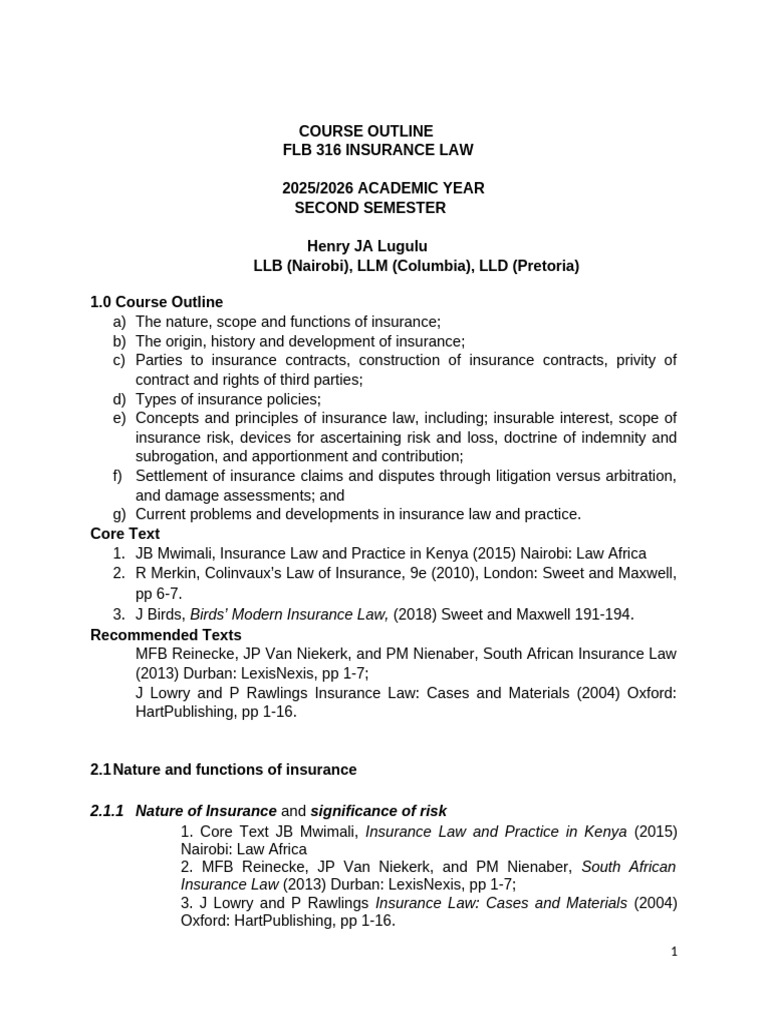 COURSE OUTLINE
FLB 316 INSURANCE LAW

2025/2026 ACADEMIC YEAR
SECOND SEMESTER

Henry JA Lugulu
LLB (Nairobi), LLM (Columbia), LLD (Pretoria)

1.0 Course Outline
a) The nature, scope and functions of insurance;
b) The origin, history and development of insurance;
c) Parties to insurance contracts, construction of insurance contracts, privity of contract and rights of third parties;
d) Types of insurance policies;
e) Concepts and principles of insurance law, including; insurable interest, scope of insurance risk, devices for ascertaining risk and loss, doctrine of indemnity and subrogation, and apportionment and contribution;
f) Settlement of insurance claims and disputes through litigation versus arbitration, and damage assessments; and
g) Current problems and developments in insurance law and practice.

Core Text
1. JB Mwimali, Insurance Law and Practice in Kenya (2015) Nairobi: Law Africa
2. R Merkin, Colinvaux's Law of Insurance, 9e (2010), London: Sweet and Maxwell, pp 6-7.
3. J Birds, Birds' Modern Insurance Law, (2018) Sweet and Maxwell 191-194.

Recommended Texts
MFB Reinecke, JP Van Niekerk, and PM Nienaber, South African Insurance Law (2013) Durban: LexisNexis, pp 1-7;
J Lowry and P Rawlings Insurance Law: Cases and Materials (2004) Oxford: HartPublishing, pp 1-16.

2.1 Nature and functions of insurance

2.1.1 Nature of Insurance and significance of risk
1. Core Text JB Mwimali, Insurance Law and Practice in Kenya (2015) Nairobi: Law Africa
2. MFB Reinecke, JP Van Niekerk, and PM Nienaber, South African Insurance Law (2013) Durban: LexisNexis, pp 1-7;
3. J Lowry and P Rawlings Insurance Law: Cases and Materials (2004) Oxford: HartPublishing, pp 1-16.

1